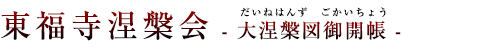 東福寺涅槃会 - 大涅槃図御開帳 -

だいねはんず　ごかいちょう